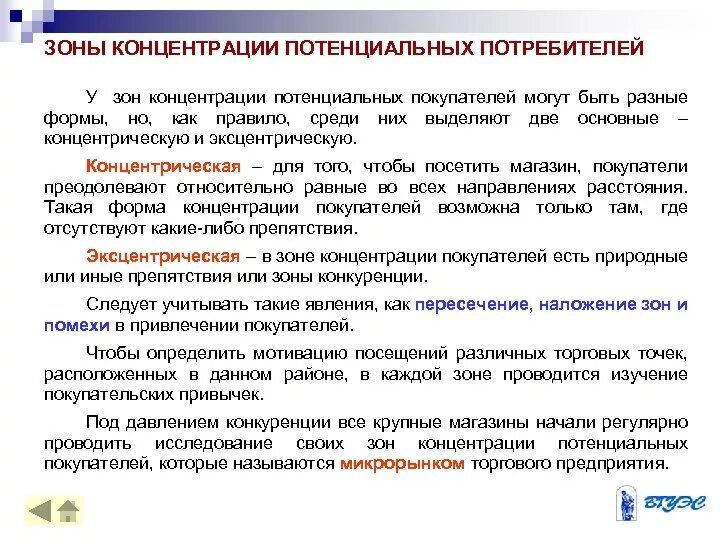 ЗОНЫ КОНЦЕНТРАЦИИ ПОТЕНЦИАЛЬНЫХ ПОТРЕБИТЕЛЕЙ

У зон концентрации потенциальных покупателей могут быть разные формы, но, как правило, среди них выделяют две основные – концентрическую и эксцентрическую.

Концентрическая – для того, чтобы посетить магазин, покупатели преодолевают относительно равные во всех направлениях расстояния. Такая форма концентрации покупателей возможна только там, где отсутствуют какие-либо препятствия.

Эксцентрическая – в зоне концентрации покупателей есть природные или иные препятствия или зоны конкуренции.

Следует учитывать такие явления, как пересечение, наложение зон и помехи в привлечении покупателей.

Чтобы определить мотивацию посещений различных торговых точек, расположенных в данном районе, в каждой зоне проводится изучение покупательских привычек.

Под давлением конкуренции все крупные магазины начали регулярно проводить исследование своих зон концентрации потенциальных покупателей, которые называются микрорынком торгового предприятия.

ВГУЭС